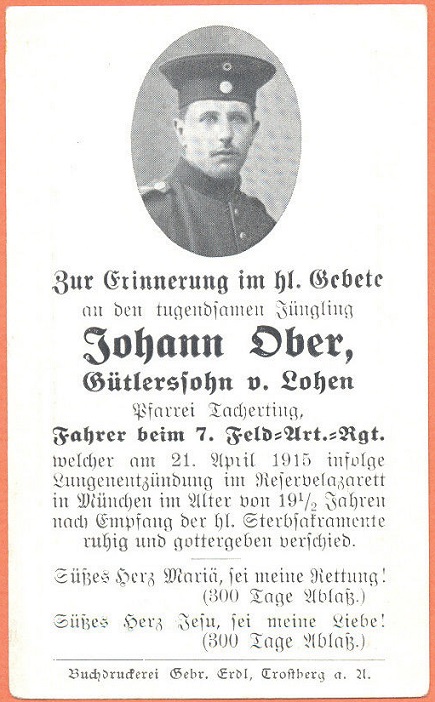 Zur Erinnerung im hl. Gebete
an den tugendsamen Jüngling
Johann Ober,
Gütlerssohn v. Lohen
Pfarrei Tacherting,
Fahrer beim 7. Feld=Art.=Rgt.
welcher am 21. April 1915 infolge Lungenentzündung im Reservelazarett in München im Alter von $19\frac{1}{2}$ Jahren nach Empfang der hl. Sterbsakramente ruhig und gottergeben verschied.

Süßes Herz Mariä, sei meine Rettung!
(300 Tage Ablaß.)
Süßes Herz Jesu, sei meine Liebe!
(300 Tage Ablaß.)

Buchdruckerei Gebr. Erdl, Trostberg a. A.